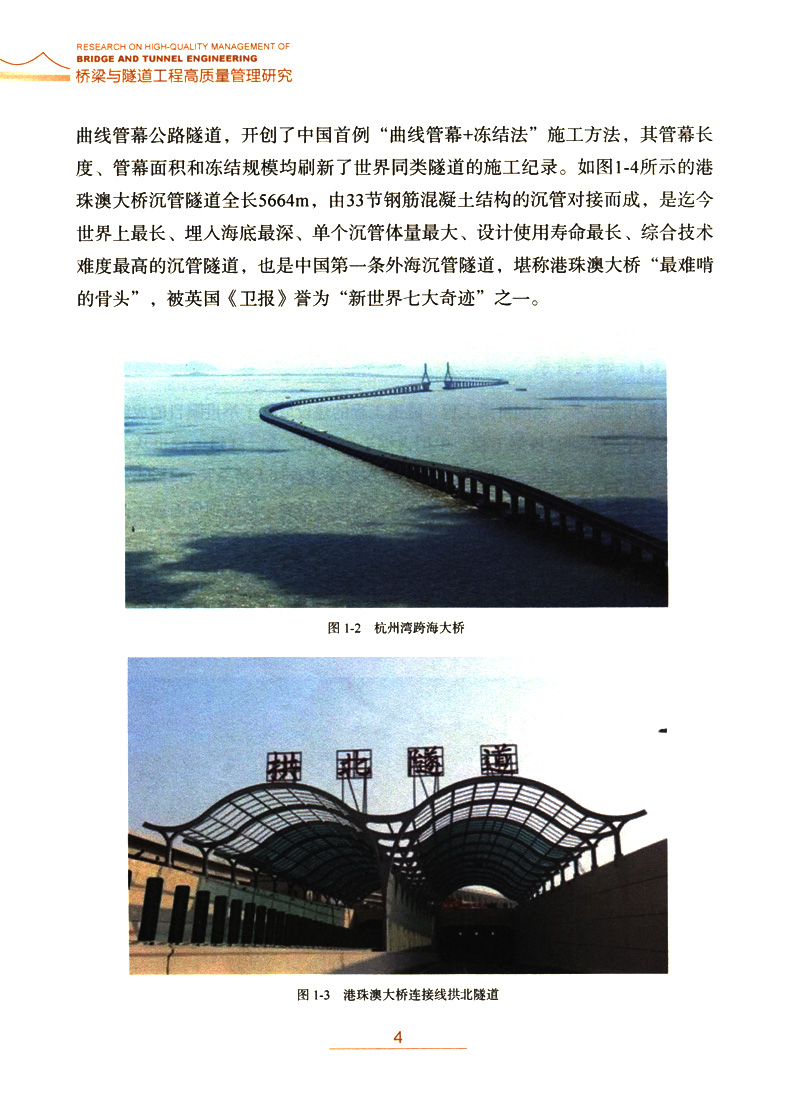 RESEARCH ON HIGH-QUALITY MANAGEMENT OF
BRIDGE AND TUNNEL ENGINEERING
桥梁与隧道工程高质量管理研究

曲线管幕公路隧道，开创了中国首例“曲线管幕+冻结法”施工方法，其管幕长度、管幕面积和冻结规模均刷新了世界同类隧道的施工纪录。如图1-4所示的港珠澳大桥沉管隧道全长5664m，由33节钢筋混凝土结构的沉管对接而成，是迄今世界上最长、埋入海底最深、单个沉管体量最大、设计使用寿命最长、综合技术难度最高的沉管隧道，也是中国第一条外海沉管隧道，堪称港珠澳大桥“最难啃的骨头”，被英国《卫报》誉为“新世界七大奇迹”之一。

图 1-2 杭州湾跨海大桥

拱北隧道

图 1-3 港珠澳大桥连接线拱北隧道

4